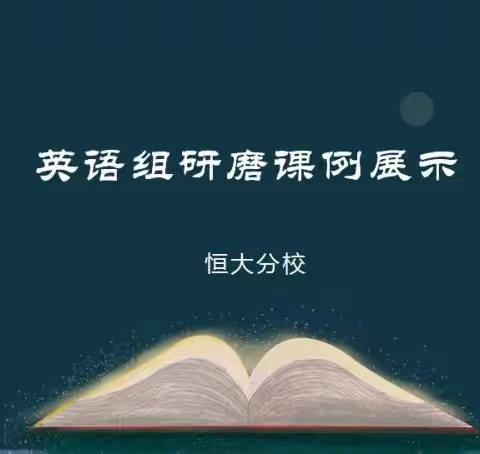 英语组研磨课例展示

恒大分校